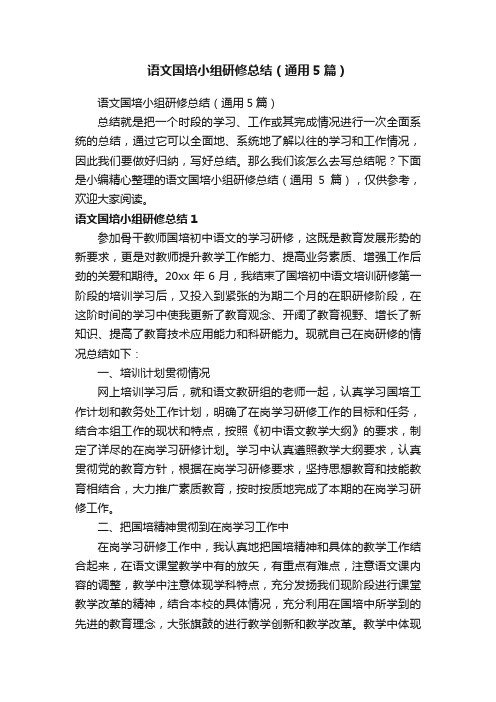 语文国培小组研修总结（通用5篇）

语文国培小组研修总结（通用5篇）

总结就是把一个时段的学习、工作或其完成情况进行一次全面系统的总结，通过它可以全面地、系统地了解以往的学习和工作情况，因此我们要做好归纳，写好总结。那么我们该怎么去写总结呢？下面是小编精心整理的语文国培小组研修总结（通用5篇），仅供参考，欢迎大家阅读。

语文国培小组研修总结1

参加骨干教师国培初中语文的学习研修，这既是教育发展形势的新要求，更是对教师提升教学工作能力、提高业务素质、增强工作后劲的关爱和期待。20xx年6月，我结束了国培初中语文培训研修第一阶段的培训学习后，又投入到紧张的为期二个月的在职研修阶段，在这阶时间的学习中使我更新了教育观念、开阔了教育视野、增长了新知识、提高了教育技术应用能力和科研能力。现就自己在岗研修的情况总结如下：

一、培训计划贯彻情况

网上培训学习后，就和语文教研组的老师一起，认真学习国培工作计划和教务处工作计划，明确了在岗学习研修工作的目标和任务，结合本组工作的现状和特点，按照《初中语文教学大纲》的要求，制定了详尽的在岗学习研修计划。学习中认真遵照教学大纲要求，认真贯彻党的教育方针，根据在岗学习研修要求，坚持思想教育和技能教育相结合，大力推广素质教育，按时按质地完成了本期的在岗学习研修工作。

二、把国培精神贯彻到在岗学习工作中

在岗学习研修工作中，我认真地把国培精神和具体的教学工作结合起来，在语文课堂教学中有的放矢，有重点有难点，注意语文课内容的调整，教学中注意体现学科特点，充分发扬我们现阶段进行课堂教学改革的精神，结合本校的具体情况，充分利用在国培中所学到的先进的教育理念，大张旗鼓的进行教学创新和教学改革。教学中体现